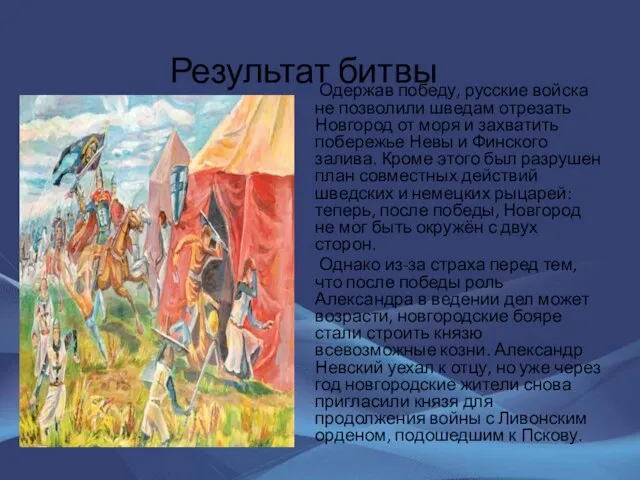 Результат битвы

Одержав победу, русские войска не позволили шведам отрезать Новгород от моря и захватить побережье Невы и Финского залива. Кроме этого был разрушен план совместных действий шведских и немецких рыцарей: теперь, после победы, Новгород не мог быть окружён с двух сторон.

Однако из-за страха перед тем, что после победы роль Александра в ведении дел может возрасти, новгородские бояре стали строить князю всевозможные козни. Александр Невский уехал к отцу, но уже через год новгородские жители снова пригласили князя для продолжения войны с Ливонским орденом, подошедшим к Пскову.